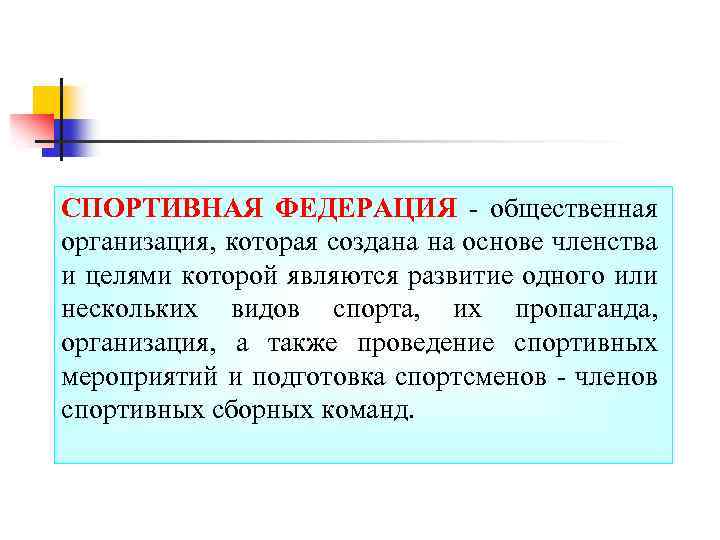 СПОРТИВНАЯ ФЕДЕРАЦИЯ - общественная организация, которая создана на основе членства и целями которой являются развитие одного или нескольких видов спорта, их пропаганда, организация, а также проведение спортивных мероприятий и подготовка спортсменов - членов спортивных сборных команд.